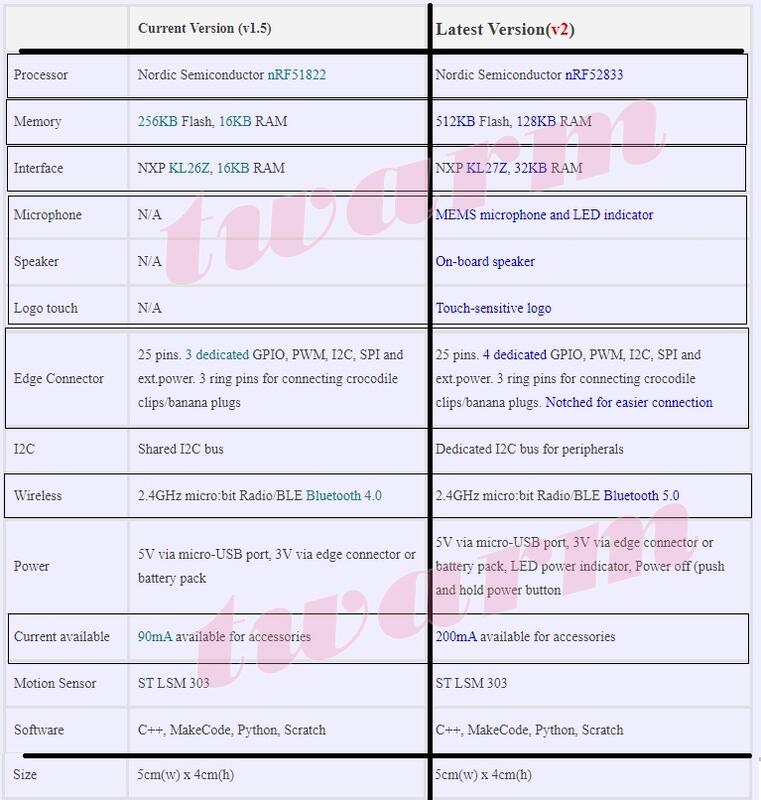 | | Current Version (v1.5) | Latest Version(v2) |
|---|---|---|
| Processor | Nordic Semiconductor nRF51822 | Nordic Semiconductor nRF52833 |
| Memory | 256KB Flash, 16KB RAM | 512KB Flash, 128KB RAM |
| Interface | NXP KL26Z, 16KB RAM | NXP KL27Z, 32KB RAM |
| Microphone | N/A | MEMS microphone and LED indicator |
| Speaker | N/A | On-board speaker |
| Logo touch | N/A | Touch-sensitive logo |
| Edge Connector | 25 pins. 3 dedicated GPIO, PWM, I2C, SPI and ext.power. 3 ring pins for connecting crocodile clips/banana plugs | 25 pins. 4 dedicated GPIO, PWM, I2C, SPI and ext.power. 3 ring pins for connecting crocodile clips/banana plugs. Notched for easier connection |
| I2C | Shared I2C bus | Dedicated I2C bus for peripherals |
| Wireless | 2.4GHz micro:bit Radio/BLE Bluetooth 4.0 | 2.4GHz micro:bit Radio/BLE Bluetooth 5.0 |
| Power | 5V via micro-USB port, 3V via edge connector or battery pack | 5V via micro-USB port, 3V via edge connector or battery pack, LED power indicator, Power off (push and hold power button |
| Current available | 90mA available for accessories | 200mA available for accessories |
| Motion Sensor | ST LSM 303 | ST LSM 303 |
| Software | C++, MakeCode, Python, Scratch | C++, MakeCode, Python, Scratch |
| Size | 5cm(w) x 4cm(h) | 5cm(w) x 4cm(h) |

twarm
twarm